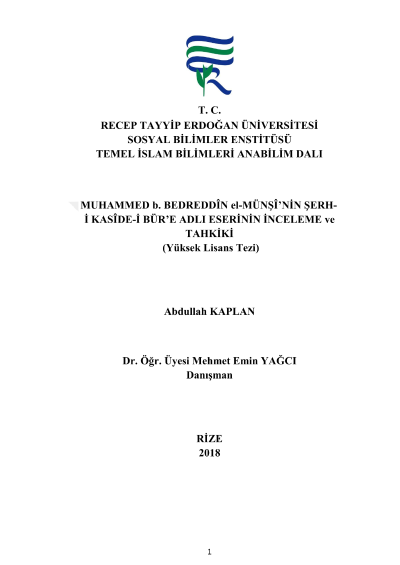 T. C.
RECEP TAYYİP ERDOĞAN ÜNİVERSİTESİ
SOSYAL BİLİMLER ENSTİTÜSÜ
TEMEL İSLAM BİLİMLERİ ANABİLİM DALI

MUHAMMED b. BEDREDDÎN el-MÜNŞÎ'NİN ŞERH-İ KASÎDE-İ BÜR'E ADLI ESERİNİN İNCELEME ve TAHKİKİ
(Yüksek Lisans Tezi)

Abdullah KAPLAN

Dr. Öğr. Üyesi Mehmet Emin YAĞCI
Danışman

RİZE
2018

1